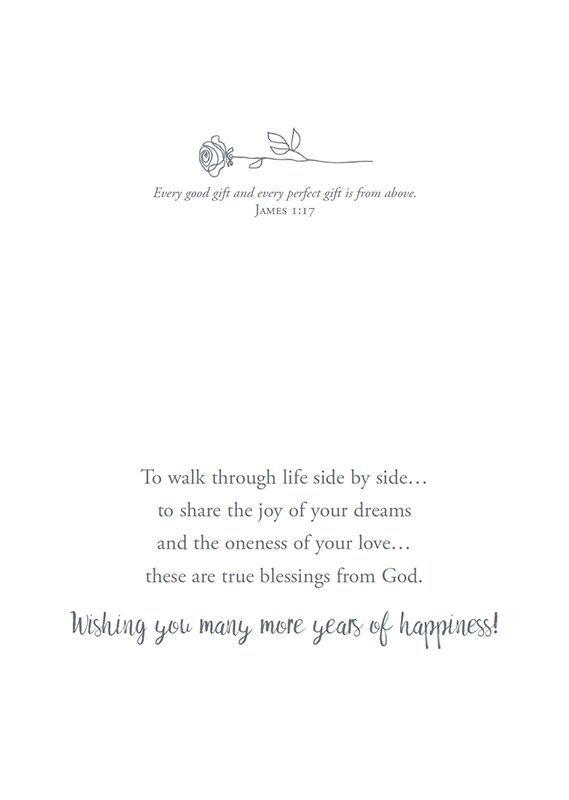 Every good gift and every perfect gift is from above.
James 1:17

To walk through life side by side…
to share the joy of your dreams
and the oneness of your love…
these are true blessings from God.

Wishing you many more years of happiness!